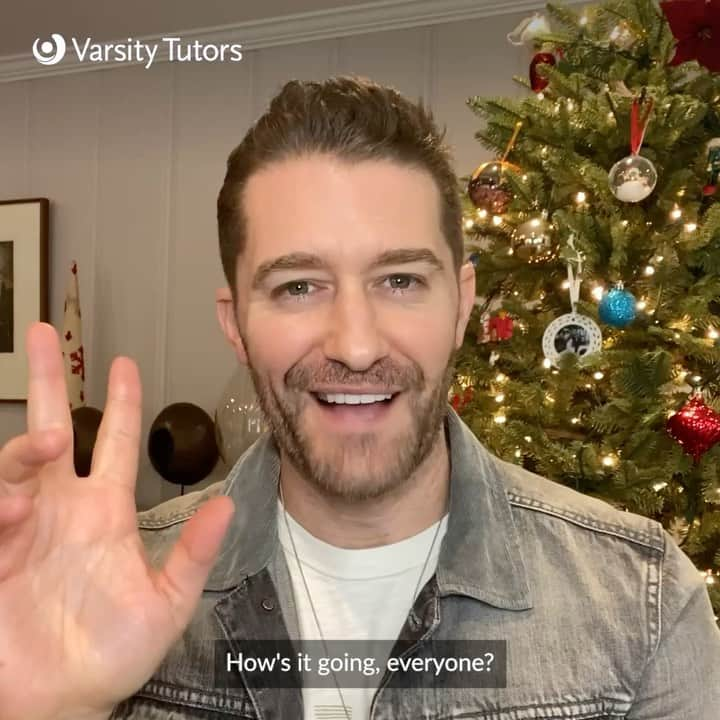 Varsity Tutors

How's it going, everyone?